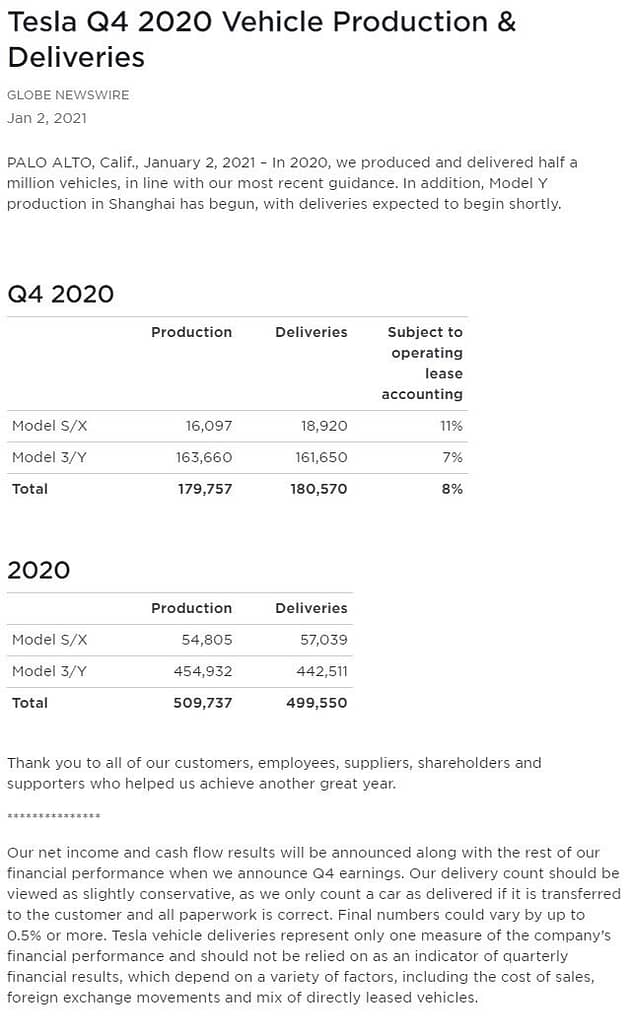 Tesla Q4 2020 Vehicle Production & Deliveries

GLOBE NEWSWIRE

Jan 2, 2021

PALO ALTO, Calif., January 2, 2021 – In 2020, we produced and delivered half a million vehicles, in line with our most recent guidance. In addition, Model Y production in Shanghai has begun, with deliveries expected to begin shortly.

Q4 2020

| | Production | Deliveries | Subject to operating lease accounting |
|---|---|---|---|
| Model S/X | 16,097 | 18,920 | 11% |
| Model 3/Y | 163,660 | 161,650 | 7% |
| Total | 179,757 | 180,570 | 8% |

2020

| | Production | Deliveries |
|---|---|---|
| Model S/X | 54,805 | 57,039 |
| Model 3/Y | 454,932 | 442,511 |
| Total | 509,737 | 499,550 |

Thank you to all of our customers, employees, suppliers, shareholders and supporters who helped us achieve another great year.

***************

Our net income and cash flow results will be announced along with the rest of our financial performance when we announce Q4 earnings. Our delivery count should be viewed as slightly conservative, as we only count a car as delivered if it is transferred to the customer and all paperwork is correct. Final numbers could vary by up to 0.5% or more. Tesla vehicle deliveries represent only one measure of the company's financial performance and should not be relied on as an indicator of quarterly financial results, which depend on a variety of factors, including the cost of sales, foreign exchange movements and mix of directly leased vehicles.